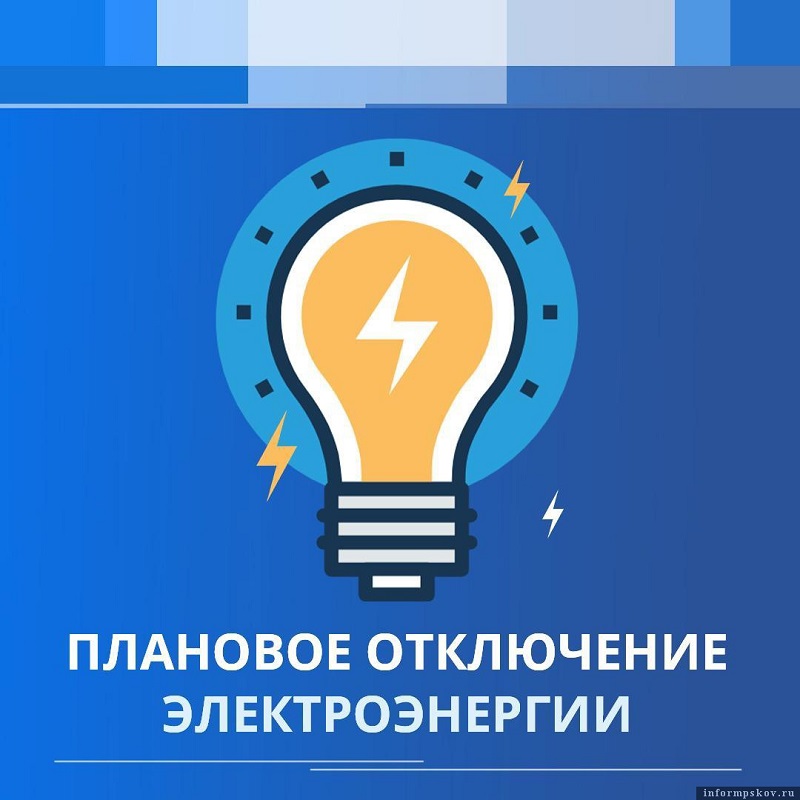 ПЛАНОВОЕ ОТКЛЮЧЕНИЕ ЭЛЕКТРОЭНЕРГИИ

informpskov.ru